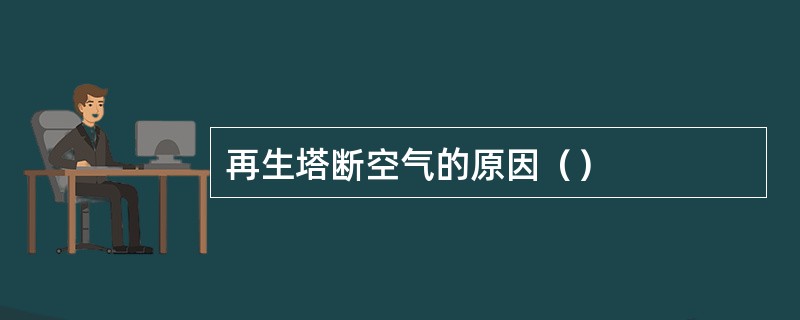 再生塔断空气的原因（）